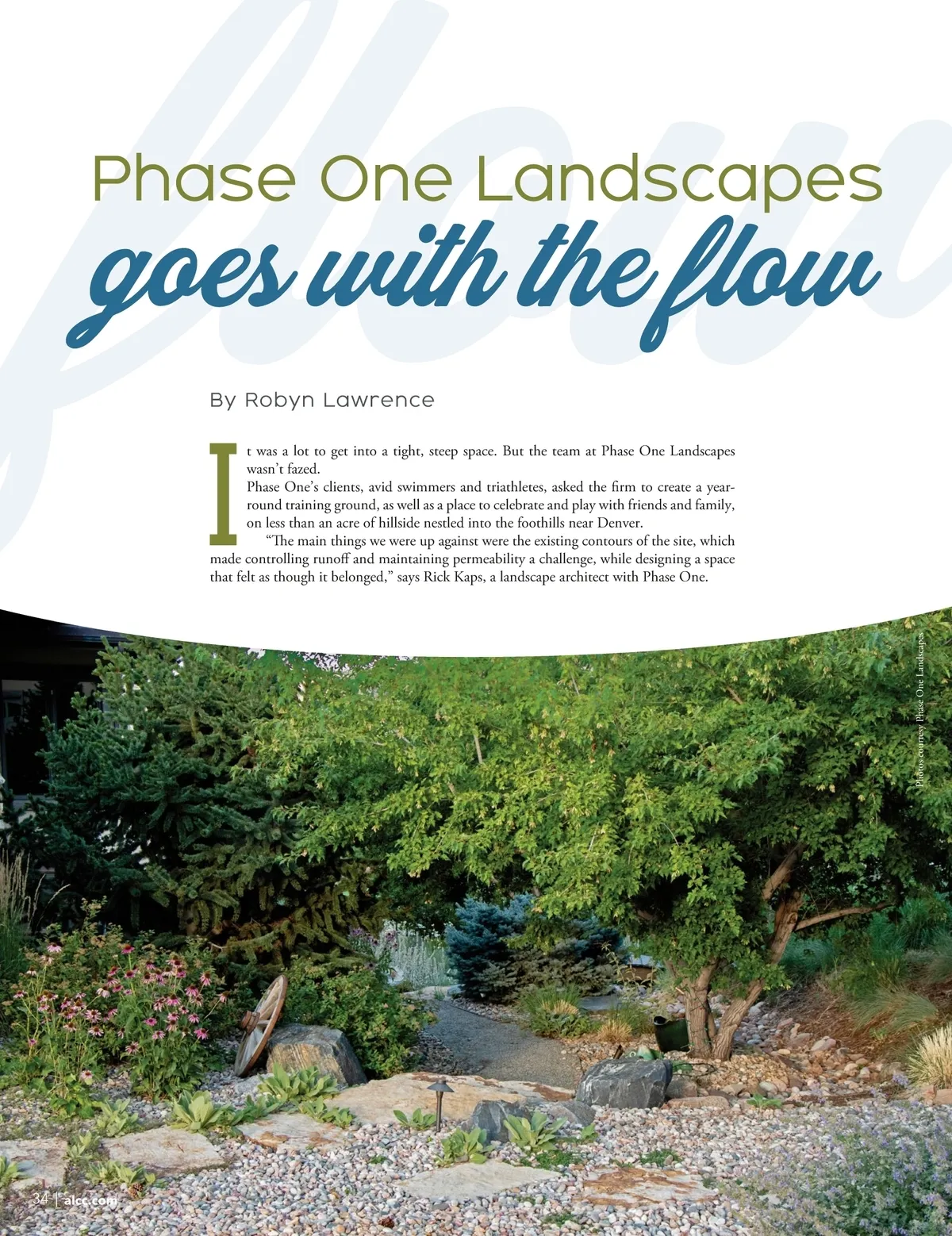 Phase One Landscapes
goes with the flow

By Robyn Lawrence

It was a lot to get into a tight, steep space. But the team at Phase One Landscapes wasn't fazed.

Phase One's clients, avid swimmers and triathletes, asked the firm to create a year-round training ground, as well as a place to celebrate and play with friends and family, on less than an acre of hillside nestled into the foothills near Denver.

"The main things we were up against were the existing contours of the site, which made controlling runoff and maintaining permeability a challenge, while designing a space that felt as though it belonged," says Rick Kaps, a landscape architect with Phase One.

Photos courtesy Phase One Landscapes

34 | alcc.com

flow